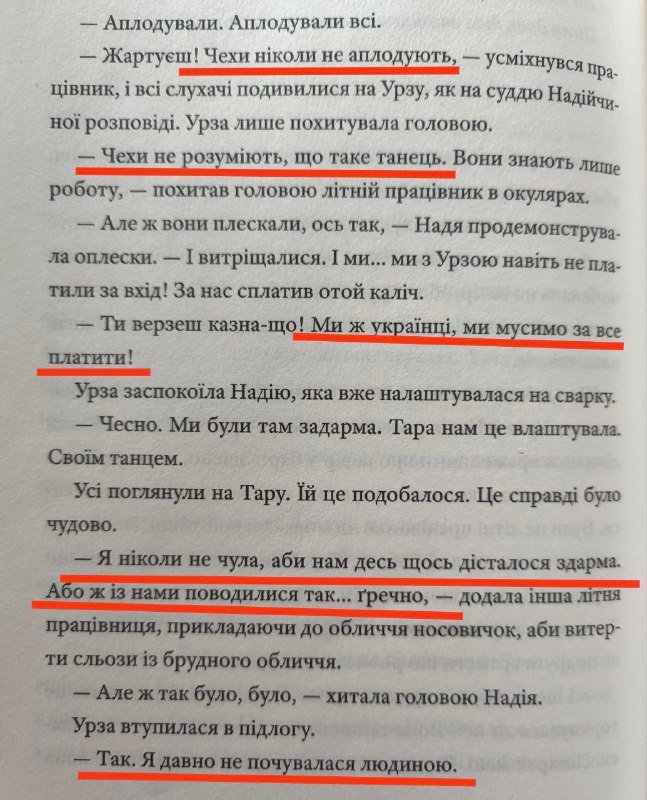 — Аплодували. Аплодували всі.

— Жартуєш! Чехи ніколи не аплодують, — усміхнувся працівник, і всі слухачі подивилися на Урзу, як на суддю Надійчиної розповіді. Урза лише похитувала головою.

— Чехи не розуміють, що таке танець. Вони знають лише роботу, — похитав головою літній працівник в окулярах.

— Але ж вони плескали, ось так, — Надя продемонструвала оплески. — І витріщалися. І ми... ми з Урзою навіть не платили за вхід! За нас сплатив отой каліч.

— Ти верзеш казна-що! Ми ж українці, ми мусимо за все платити!

Урза заспокоїла Надію, яка вже налаштувалася на сварку.

— Чесно. Ми були там задарма. Тара нам це влаштувала. Своїм танцем.

Усі поглянули на Тару. Їй це подобалося. Це справді було чудово.

— Я ніколи не чула, аби нам десь щось дісталося здарма. Або ж із нами поводилися так... ґречно, — додала інша літня працівниця, прикладаючи до обличчя носовичок, аби витерти сльози із брудного обличчя.

— Але ж так було, було, — хитала головою Надія.

Урза втупилася в підлогу.

— Так. Я давно не почувалася людиною.